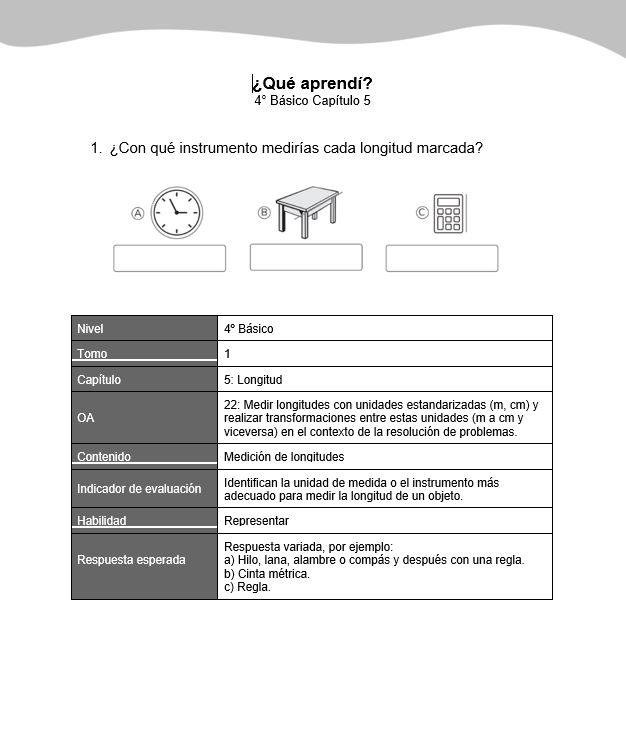 ¿Qué aprendí?
4° Básico Capítulo 5

1. ¿Con qué instrumento medirías cada longitud marcada?

A B C

| Nivel | 4° Básico |
|---|---|
| Tomo | 1 |
| Capítulo | 5: Longitud |
| OA | 22: Medir longitudes con unidades estandarizadas (m, cm) y realizar transformaciones entre estas unidades (m a cm y viceversa) en el contexto de la resolución de problemas. |
| Contenido | Medición de longitudes |
| Indicador de evaluación | Identifican la unidad de medida o el instrumento más adecuado para medir la longitud de un objeto. |
| Habilidad | Representar |
| Respuesta esperada | Respuesta variada, por ejemplo: a) Hilo, lana, alambre o compás y después con una regla. b) Cinta métrica. c) Regla. |